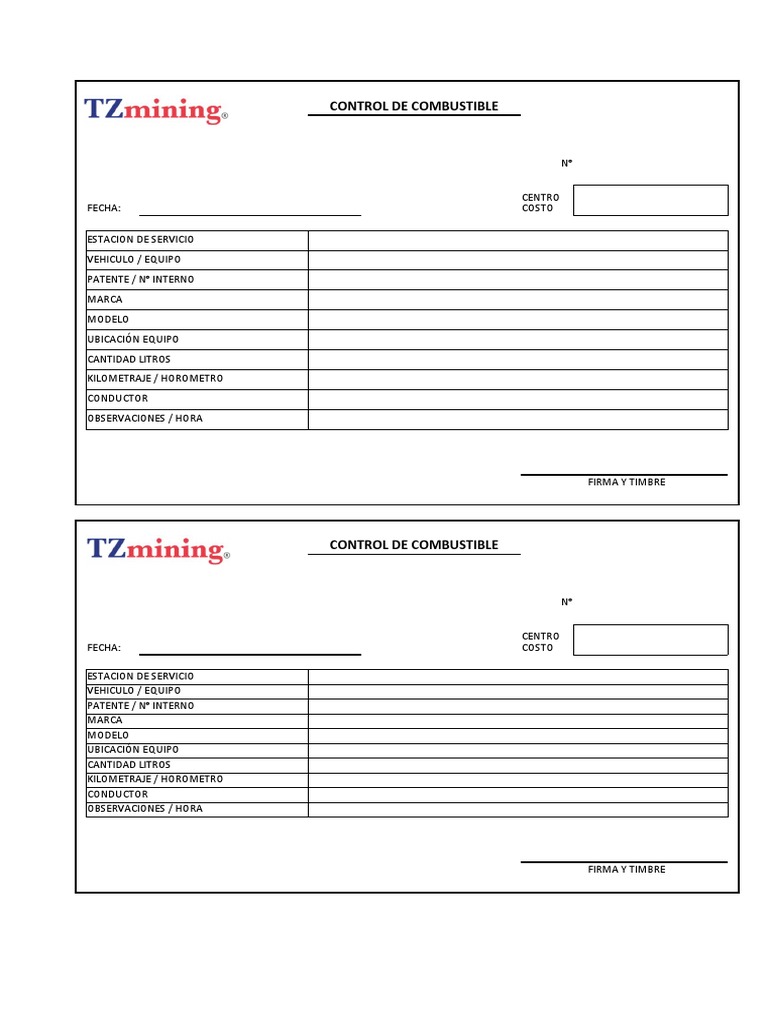 TZmining®

CONTROL DE COMBUSTIBLE

N°

FECHA:

CENTRO COSTO

| ESTACION DE SERVICIO | |
|---|---|
| VEHICULO / EQUIPO | |
| PATENTE / N° INTERNO | |
| MARCA | |
| MODELO | |
| UBICACIÓN EQUIPO | |
| CANTIDAD LITROS | |
| KILOMETRAJE / HOROMETRO | |
| CONDUCTOR | |
| OBSERVACIONES / HORA | |

FIRMA Y TIMBRE

TZmining®

CONTROL DE COMBUSTIBLE

N°

FECHA:

CENTRO COSTO

| ESTACION DE SERVICIO | |
|---|---|
| VEHICULO / EQUIPO | |
| PATENTE / N° INTERNO | |
| MARCA | |
| MODELO | |
| UBICACIÓN EQUIPO | |
| CANTIDAD LITROS | |
| KILOMETRAJE / HOROMETRO | |
| CONDUCTOR | |
| OBSERVACIONES / HORA | |

FIRMA Y TIMBRE